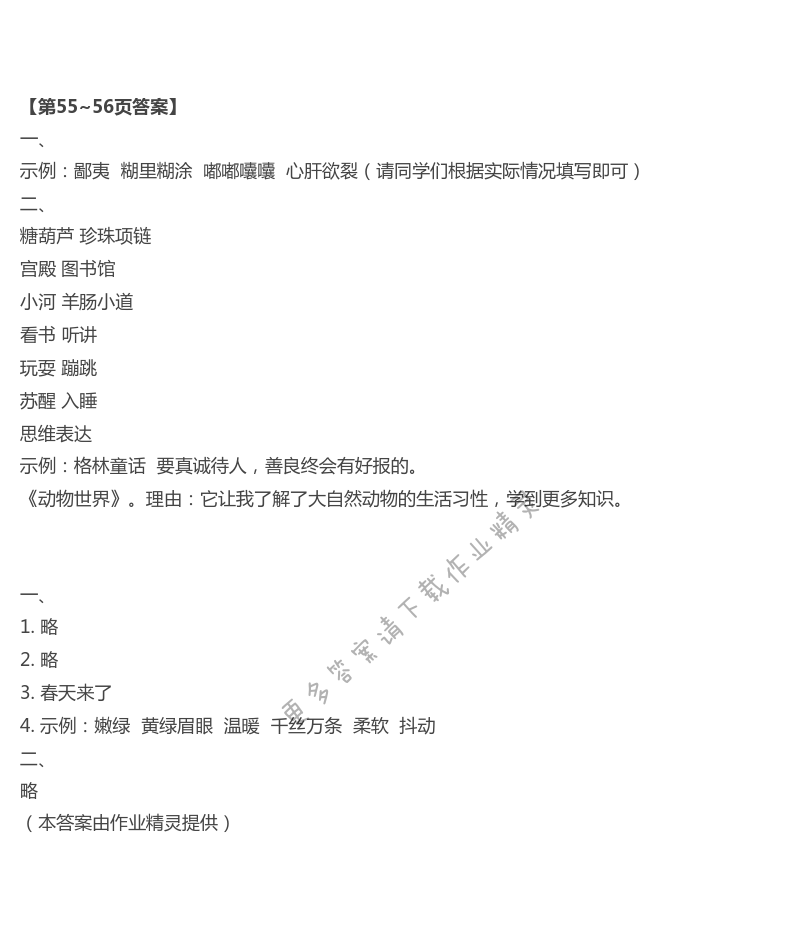 【第55~56页答案】
一、
示例：鄙夷 糊里糊涂 嘟嘟囔囔 心肝欲裂（请同学们根据实际情况填写即可）
二、
糖葫芦 珍珠项链
宫殿 图书馆
小河 羊肠小道
看书 听讲
玩耍 蹦跳
苏醒 入睡
思维表达
示例：格林童话 要真诚待人，善良终会有好报的。
《动物世界》。理由：它让我了解了大自然动物的生活习性，学到更多知识。

更多答案请下载作业精灵

一、
1. 略
2. 略
3. 春天来了
4. 示例：嫩绿 黄绿眉眼 温暖 千丝万条 柔软 抖动
二、
略
（本答案由作业精灵提供）